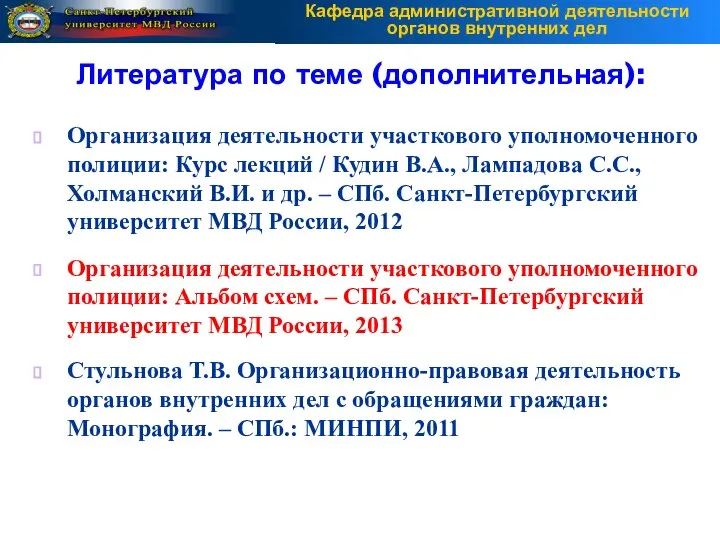 Санкт-Петербургский университет МВД России

Кафедра административной деятельности органов внутренних дел

Литература по теме (дополнительная):

Организация деятельности участкового уполномоченного полиции: Курс лекций / Кудин В.А., Лампадова С.С., Холманский В.И. и др. – СПб. Санкт-Петербургский университет МВД России, 2012

Организация деятельности участкового уполномоченного полиции: Альбом схем. – СПб. Санкт-Петербургский университет МВД России, 2013

Стульнова Т.В. Организационно-правовая деятельность органов внутренних дел с обращениями граждан: Монография. – СПб.: МИНПИ, 2011